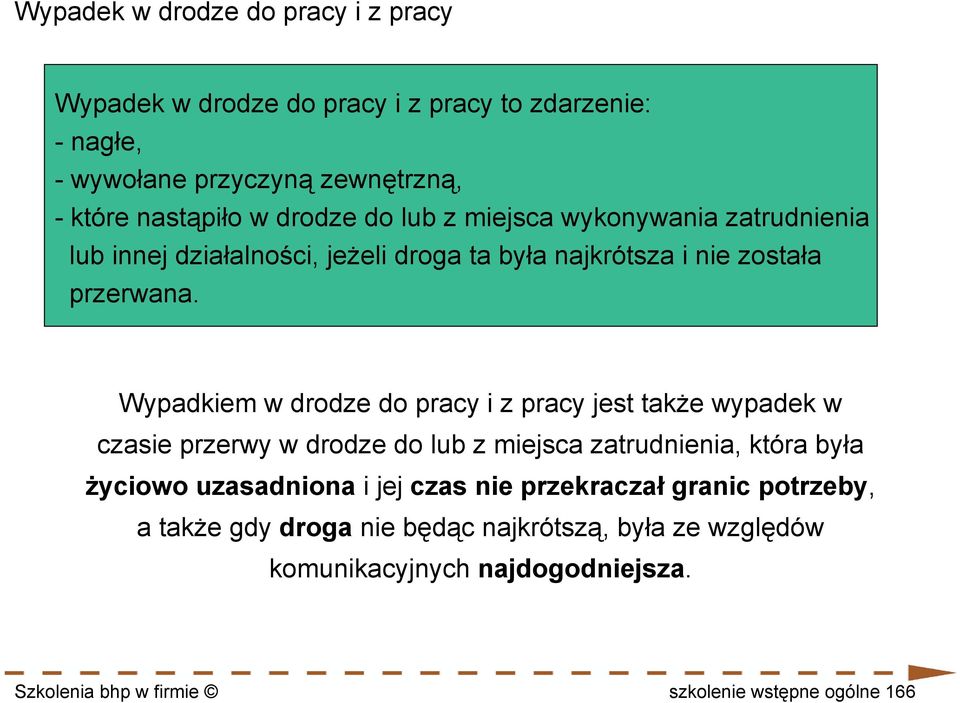 Wypadek w drodze do pracy i z pracy

Wypadek w drodze do pracy i z pracy to zdarzenie:
- nagłe,
- wywołane przyczyną zewnętrzną,
- które nastąpiło w drodze do lub z miejsca wykonywania zatrudnienia lub innej działalności, jeżeli droga ta była najkrótsza i nie została przerwana.

Wypadkiem w drodze do pracy i z pracy jest także wypadek w czasie przerwy w drodze do lub z miejsca zatrudnienia, która była życiowo uzasadniona i jej czas nie przekraczał granic potrzeby, a także gdy droga nie będąc najkrótszą, była ze względów komunikacyjnych najdogodniejsza.

Szkolenia bhp w firmie ©

szkolenie wstępne ogólne 166